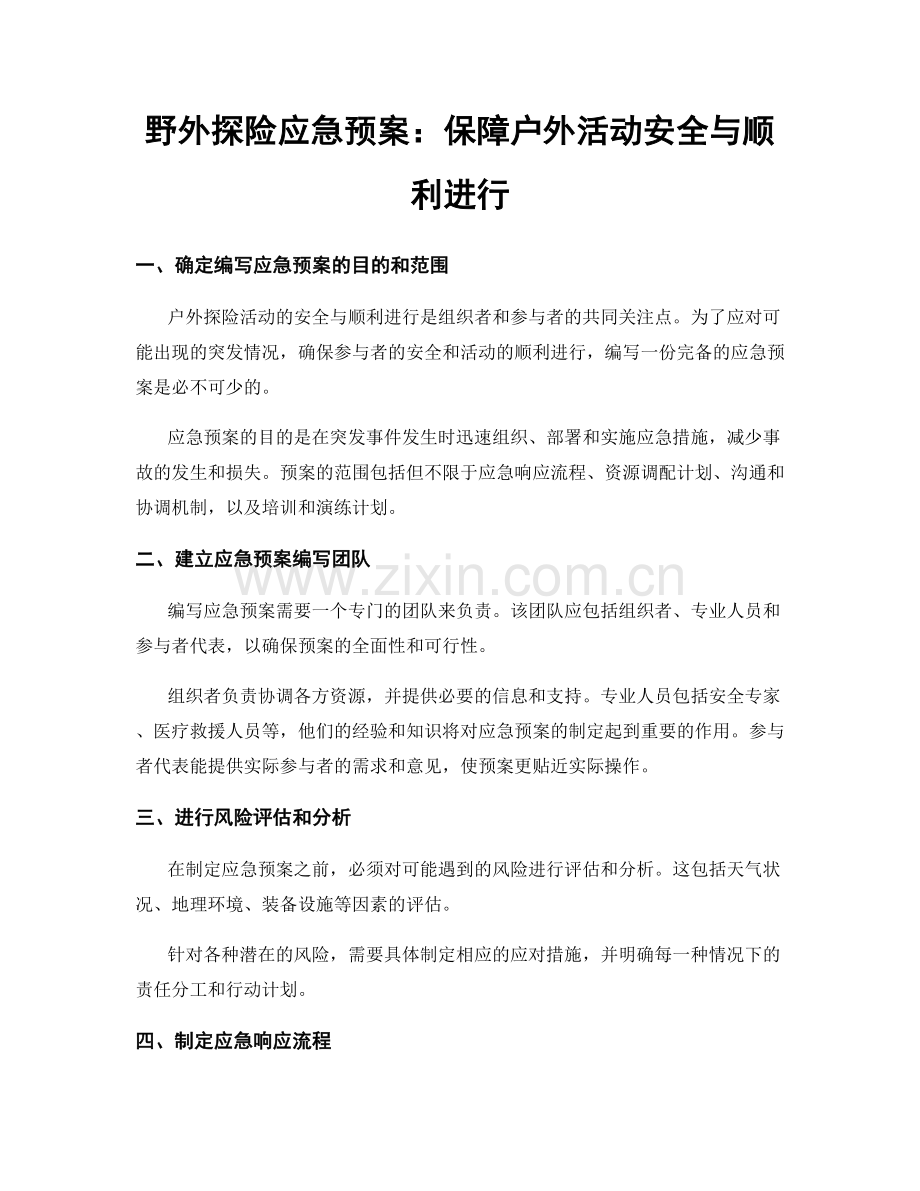 野外探险应急预案：保障户外活动安全与顺利进行

一、确定编写应急预案的目的和范围

户外探险活动的安全与顺利进行是组织者和参与者的共同关注点。为了应对可能出现的突发情况，确保参与者的安全和活动的顺利进行，编写一份完备的应急预案是必不可少的。

应急预案的目的是在突发事件发生时迅速组织、部署和实施应急措施，减少事故的发生和损失。预案的范围包括但不限于应急响应流程、资源调配计划、沟通和协调机制，以及培训和演练计划。

二、建立应急预案编写团队

编写应急预案需要一个专门的团队来负责。该团队应包括组织者、专业人员和参与者代表，以确保预案的全面性和可行性。

组织者负责协调各方资源，并提供必要的信息和支持。专业人员包括安全专家、医疗救援人员等，他们的经验和知识将对应急预案的制定起到重要的作用。参与者代表能提供实际参与者的需求和意见，使预案更贴近实际操作。

三、进行风险评估和分析

在制定应急预案之前，必须对可能遇到的风险进行评估和分析。这包括天气状况、地理环境、装备设施等因素的评估。

针对各种潜在的风险，需要具体制定相应的应对措施，并明确每一种情况下的责任分工和行动计划。

四、制定应急响应流程

www.zixin.com.cn